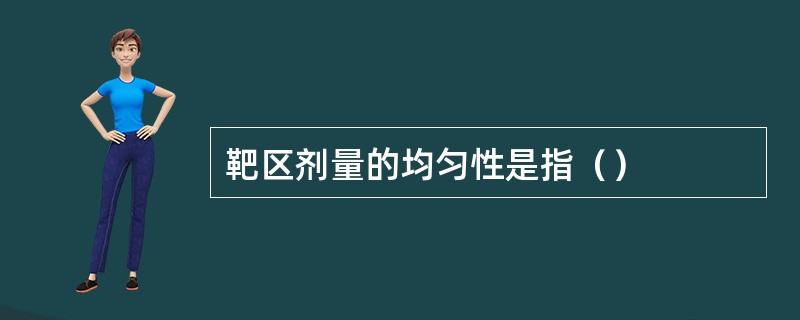 靶区剂量的均匀性是指（）